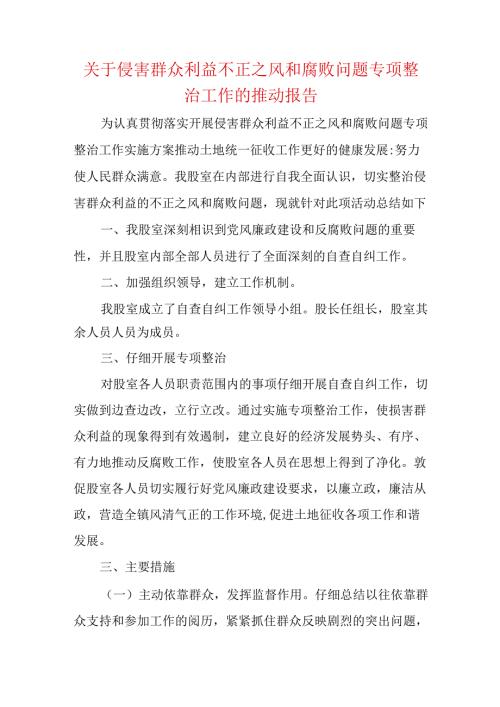 关于侵害群众利益不正之风和腐败问题专项整治工作的推动报告

为认真贯彻落实开展侵害群众利益不正之风和腐败问题专项整治工作实施方案推动土地统一征收工作更好的健康发展:努力使人民群众满意。我股室在内部进行自我全面认识，切实整治侵害群众利益的不正之风和腐败问题，现就针对此项活动总结如下

一、我股室深刻相识到党风廉政建设和反腐败问题的重要性，并且股室内部全部人员进行了全面深刻的自查自纠工作。

二、加强组织领导，建立工作机制。

我股室成立了自查自纠工作领导小组。股长任组长，股室其余人员人员为成员。

三、仔细开展专项整治

对股室各人员职责范围内的事项仔细开展自查自纠工作，切实做到边查边改，立行立改。通过实施专项整治工作，使损害群众利益的现象得到有效遏制，建立良好的经济发展势头、有序、有力地推动反腐败工作，使股室各人员在思想上得到了净化。敦促股室各人员切实履行好党风廉政建设要求，以廉立政，廉洁从政，营造全镇风清气正的工作环境,促进土地征收各项工作和谐发展。

三、主要措施

（一）主动依靠群众，发挥监督作用。仔细总结以往依靠群众支持和参加工作的阅历，紧紧抓住群众反映剧烈的突出问题，